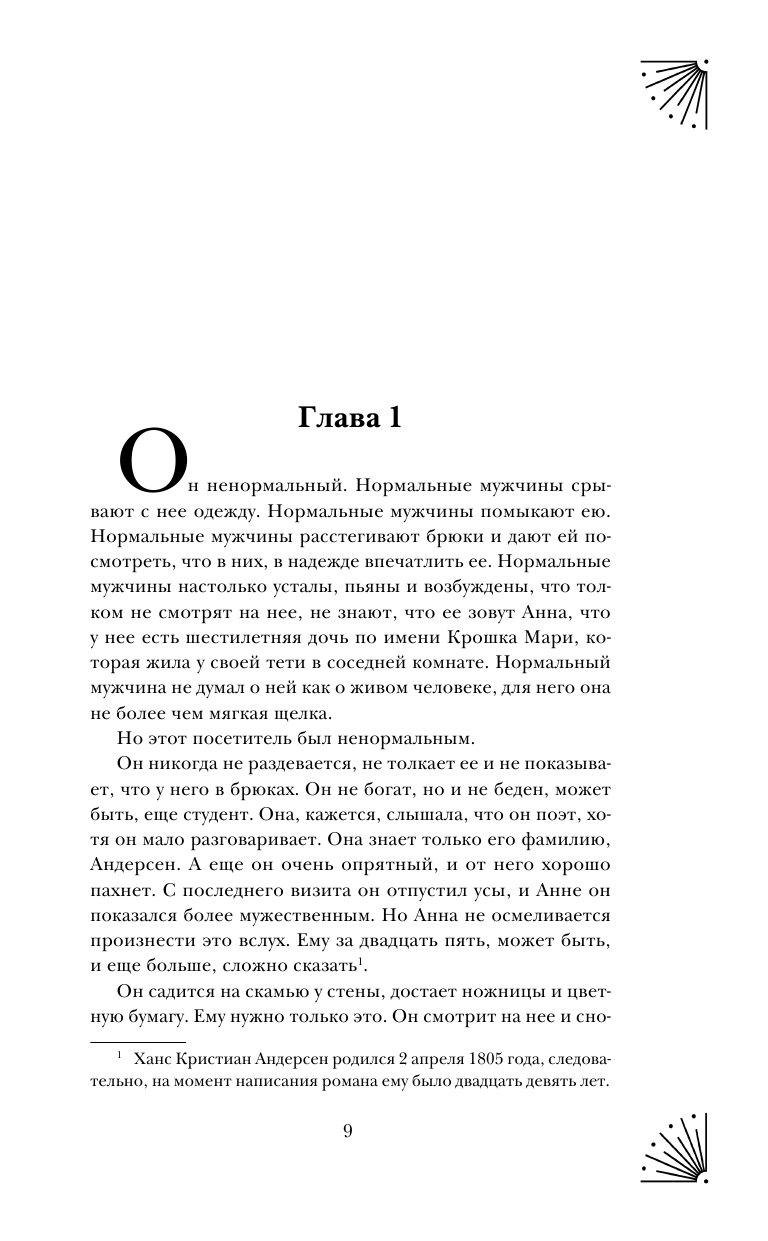 Глава 1

Он ненормальный. Нормальные мужчины срывают с нее одежду. Нормальные мужчины помыкают ею. Нормальные мужчины расстегивают брюки и дают ей посмотреть, что в них, в надежде впечатлить ее. Нормальные мужчины настолько усталы, пьяны и возбуждены, что толком не смотрят на нее, не знают, что ее зовут Анна, что у нее есть шестилетняя дочь по имени Крошка Мари, которая жила у своей тети в соседней комнате. Нормальный мужчина не думал о ней как о живом человеке, для него она не более чем мягкая щелка.

Но этот посетитель был ненормальным.

Он никогда не раздевается, не толкает ее и не показывает, что у него в брюках. Он не богат, но и не беден, может быть, еще студент. Она, кажется, слышала, что он поэт, хотя он мало разговаривает. Она знает только его фамилию, Андерсен. А еще он очень опрятный, и от него хорошо пахнет. С последнего визита он отпустил усы, и Анне он показался более мужественным. Но Анна не осмеливается произнести это вслух. Ему за двадцать пять, может быть, и еще больше, сложно сказать$^1$.

Он садится на скамью у стены, достает ножницы и цветную бумагу. Ему нужно только это. Он смотрит на нее и сно-

$^1$ Ханс Кристиан Андерсен родился 2 апреля 1805 года, следовательно, на момент написания романа ему было двадцать девять лет.

9